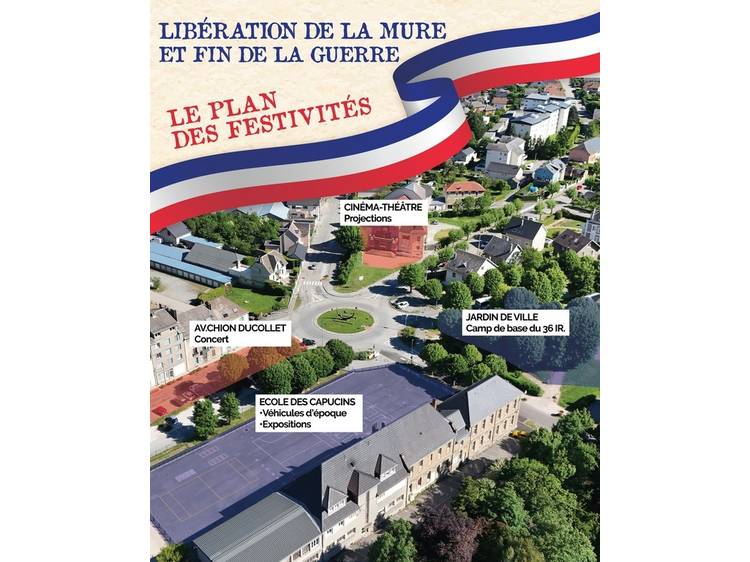 LIBÉRATION DE LA MURE
ET FIN DE LA GUERRE

LE PLAN
DES FESTIVITÉS

CINÉMA-THÉÂTRE
Projections

AV.CHION DUCOLLET
Concert

JARDIN DE VILLE
Camp de base du 36 IR.

ECOLE DES CAPUCINS
•Véhicules d'époque
•Expositions